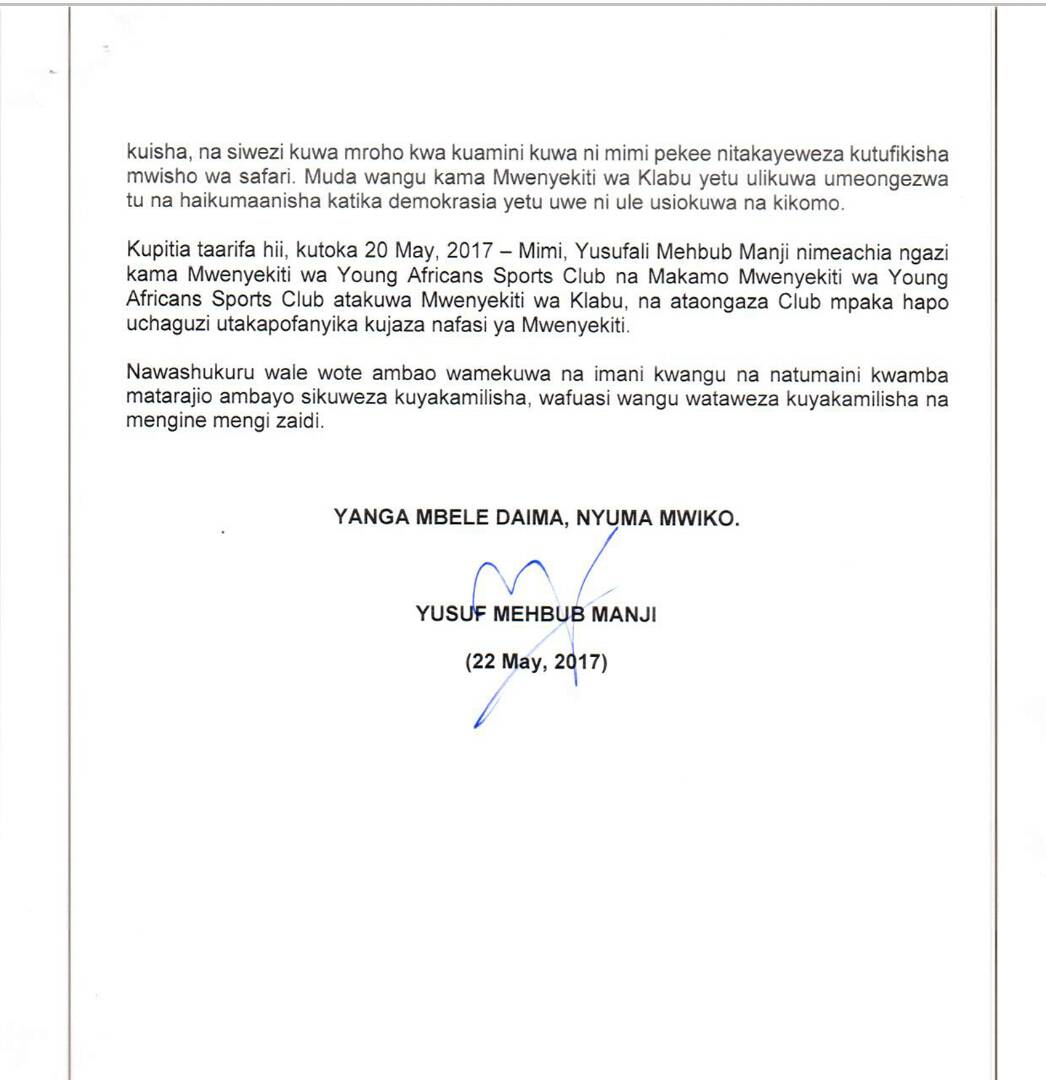 kuisha, na siwezi kuwa mroho kwa kuamini kuwa ni mimi pekee nitakayeweza kutufikisha mwisho wa safari. Muda wangu kama Mwenyekiti wa Klabu yetu ulikuwa umeongezwa tu na haikumaanisha katika demokrasia yetu uwe ni ule usiokuwa na kikomo.

Kupitia taarifa hii, kutoka 20 May, 2017 – Mimi, Yusufali Mehbub Manji nimeachia ngazi kama Mwenyekiti wa Young Africans Sports Club na Makamo Mwenyekiti wa Young Africans Sports Club atakuwa Mwenyekiti wa Klabu, na ataongaza Club mpaka hapo uchaguzi utakapofanyika kujaza nafasi ya Mwenyekiti.

Nawashukuru wale wote ambao wamekuwa na imani kwangu na natumaini kwamba matarajio ambayo sikuweza kuyakamilisha, wafuasi wangu wataweza kuyakamilisha na mengine mengi zaidi.

YANGA MBELE DAIMA, NYUMA MWIKO.

YUSUF MEHBUB MANJI

(22 May, 2017)